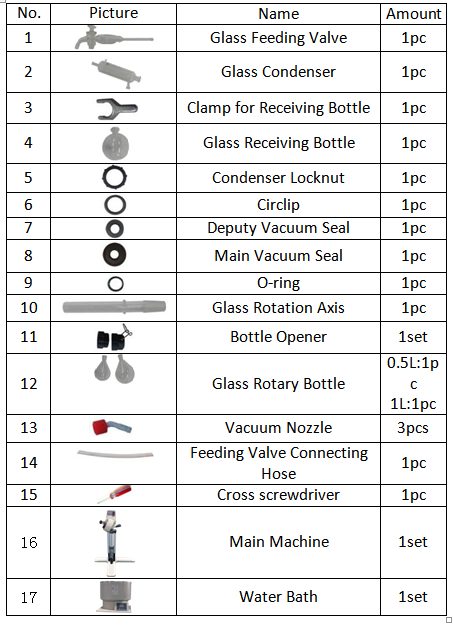 | No. | Picture | Name | Amount |
|---|---|---|---|
| 1 | | Glass Feeding Valve | 1pc |
| 2 | | Glass Condenser | 1pc |
| 3 | | Clamp for Receiving Bottle | 1pc |
| 4 | | Glass Receiving Bottle | 1pc |
| 5 | | Condenser Locknut | 1pc |
| 6 | | Circlip | 1pc |
| 7 | | Deputy Vacuum Seal | 1pc |
| 8 | | Main Vacuum Seal | 1pc |
| 9 | | O-ring | 1pc |
| 10 | | Glass Rotation Axis | 1pc |
| 11 | | Bottle Opener | 1set |
| 12 | | Glass Rotary Bottle | 0.5L:1pc 1L:1pc |
| 13 | | Vacuum Nozzle | 3pcs |
| 14 | | Feeding Valve Connecting Hose | 1pc |
| 15 | | Cross screwdriver | 1pc |
| 16 | | Main Machine | 1set |
| 17 | | Water Bath | 1set |